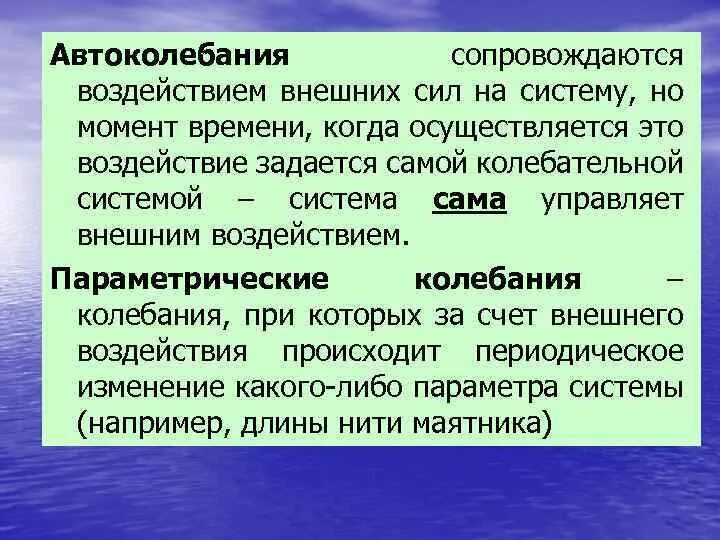 Автоколебания сопровождаются воздействием внешних сил на систему, но момент времени, когда осуществляется это воздействие задается самой колебательной системой – система сама управляет внешним воздействием.

Параметрические колебания – колебания, при которых за счет внешнего воздействия происходит периодическое изменение какого-либо параметра системы (например, длины нити маятника)